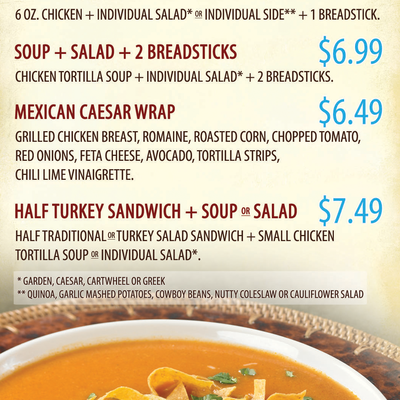 6 OZ. CHICKEN + INDIVIDUAL SALAD* OR INDIVIDUAL SIDE** + 1 BREADSTICK.

SOUP + SALAD + 2 BREADSTICKS $6.99

CHICKEN TORTILLA SOUP + INDIVIDUAL SALAD* + 2 BREADSTICKS.

MEXICAN CAESAR WRAP $6.49

GRILLED CHICKEN BREAST, ROMAINE, ROASTED CORN, CHOPPED TOMATO, RED ONIONS, FETA CHEESE, AVOCADO, TORTILLA STRIPS, CHILI LIME VINAIGRETTE.

HALF TURKEY SANDWICH + SOUP OR SALAD $7.49

HALF TRADITIONAL OR TURKEY SALAD SANDWICH + SMALL CHICKEN TORTILLA SOUP OR INDIVIDUAL SALAD*.

* GARDEN, CAESAR, CARTWHEEL OR GREEK
** QUINOA, GARLIC MASHED POTATOES, COWBOY BEANS, NUTTY COLESLAW OR CAULIFLOWER SALAD